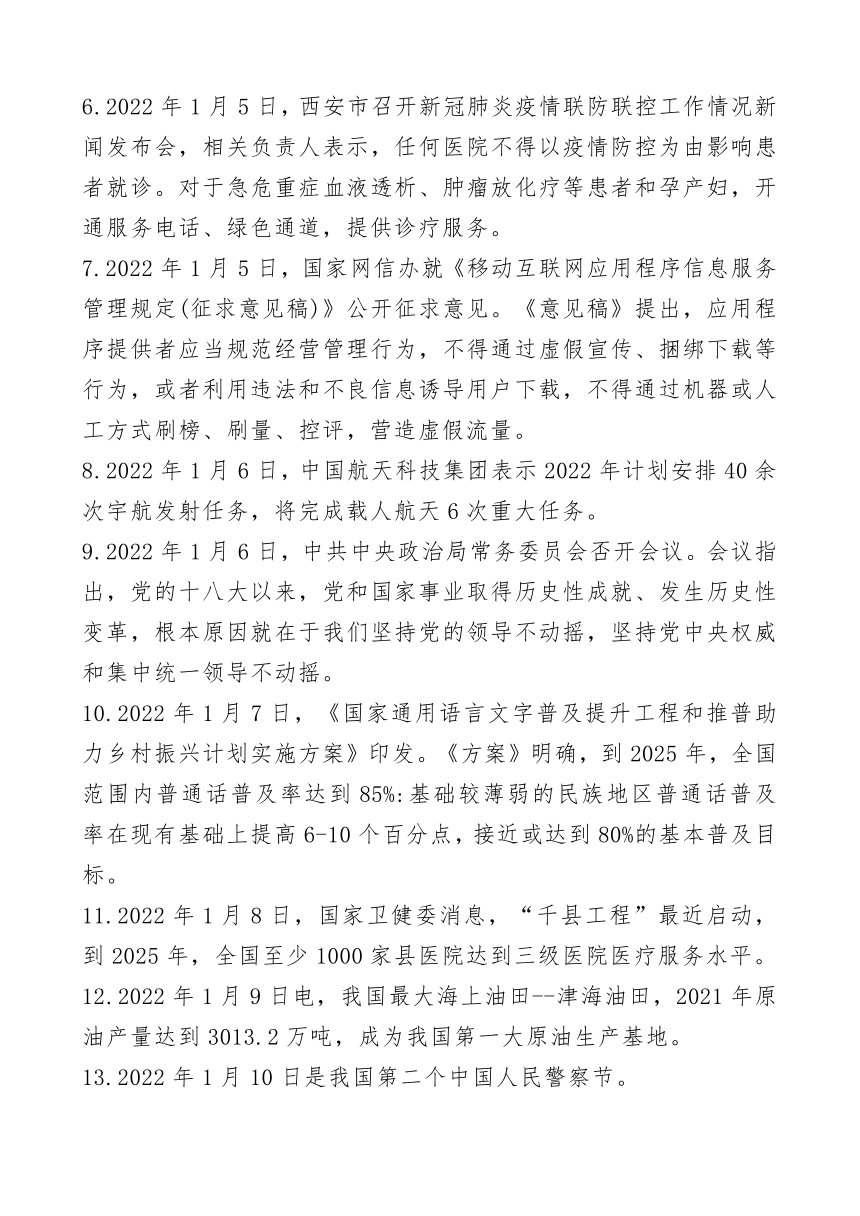 6.2022 年 1 月 5 日，西安市召开新冠肺炎疫情联防联控工作情况新闻发布会，相关负责人表示，任何医院不得以疫情防控为由影响患者就诊。对于急危重症血液透析、肿瘤放化疗等患者和孕产妇，开通服务电话、绿色通道，提供诊疗服务。
7.2022 年 1 月 5 日，国家网信办就《移动互联网应用程序信息服务管理规定(征求意见稿)》公开征求意见。《意见稿》提出，应用程序提供者应当规范经营管理行为，不得通过虚假宣传、捆绑下载等行为，或者利用违法和不良信息诱导用户下载，不得通过机器或人工方式刷榜、刷量、控评，营造虚假流量。
8.2022 年 1 月 6 日，中国航天科技集团表示 2022 年计划安排 40 余次宇航发射任务，将完成载人航天 6 次重大任务。
9.2022 年 1 月 6 日，中共中央政治局常务委员会否开会议。会议指出，党的十八大以来，党和国家事业取得历史性成就、发生历史性变革，根本原因就在于我们坚持党的领导不动摇，坚持党中央权威和集中统一领导不动摇。
10.2022 年 1 月 7 日，《国家通用语言文字普及提升工程和推普助力乡村振兴计划实施方案》印发。《方案》明确，到 2025 年，全国范围内普通话普及率达到 85%:基础较薄弱的民族地区普通话普及率在现有基础上提高 6-10 个百分点，接近或达到 80%的基本普及目标。
11.2022 年 1 月 8 日，国家卫健委消息，“千县工程”最近启动，到 2025 年，全国至少 1000 家县医院达到三级医院医疗服务水平。
12.2022 年 1 月 9 日电，我国最大海上油田--津海油田，2021 年原油产量达到 3013.2 万吨，成为我国第一大原油生产基地。
13.2022 年 1 月 10 日是我国第二个中国人民警察节。